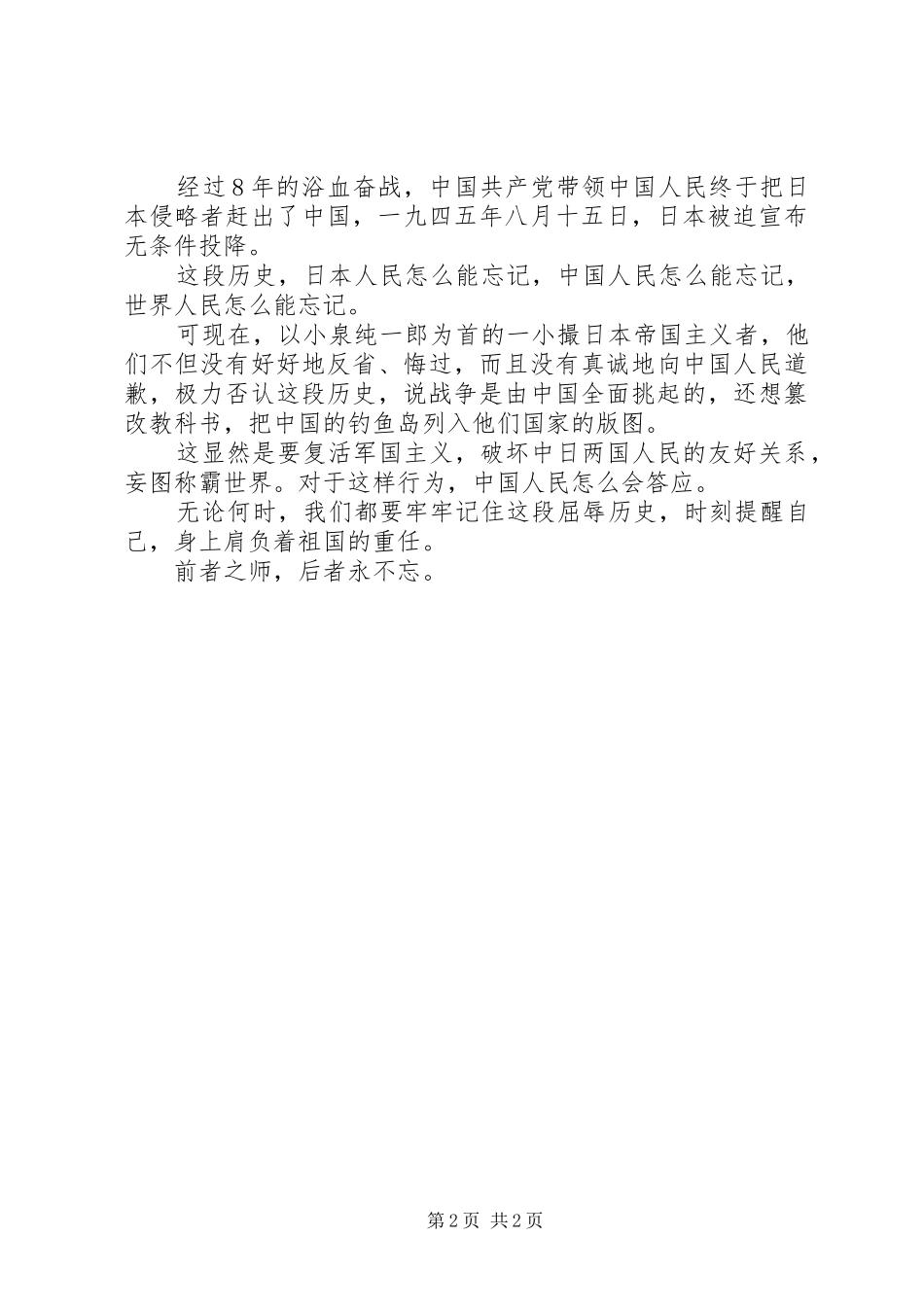 经过８年的浴血奋战，中国共产党带领中国人民终于把日本侵略者赶出了中国，一九四五年八月十五日，日本被迫宣布无条件投降。

这段历史，日本人民怎么能忘记，中国人民怎么能忘记，世界人民怎么能忘记。

可现在，以小泉纯一郎为首的一小撮日本帝国主义者，他们不但没有好好地反省、悔过，而且没有真诚地向中国人民道歉，极力否认这段历史，说战争是由中国全面挑起的，还想篡改教科书，把中国的钓鱼岛列入他们国家的版图。

这显然是要复活军国主义，破坏中日两国人民的友好关系，妄图称霸世界。对于这样行为，中国人民怎么会答应。

无论何时，我们都要牢牢记住这段屈辱历史，时刻提醒自己，身上肩负着祖国的重任。

前者之师，后者永不忘。

第2页 共2页